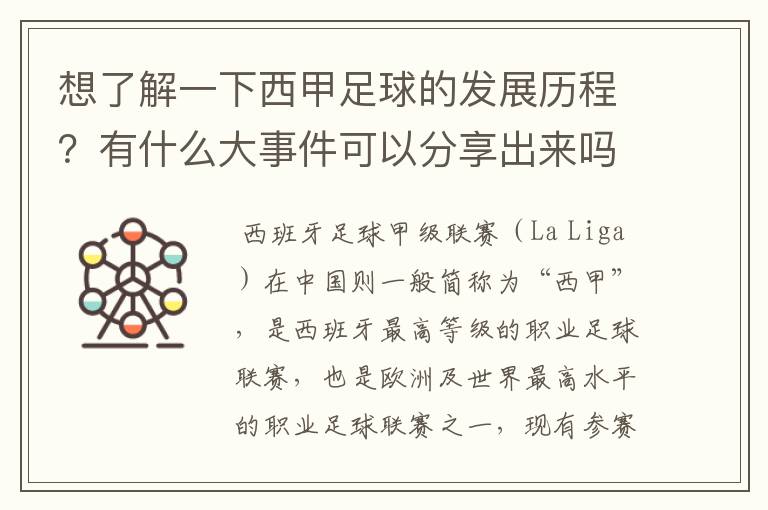 想了解一下西甲足球的发展历程？有什么大事件可以分享出来吗

西班牙足球甲级联赛（La Liga）在中国则一般简称为“西甲”，是西班牙最高等级的职业足球联赛，也是欧洲及世界最高水平的职业足球联赛之一，现有参赛